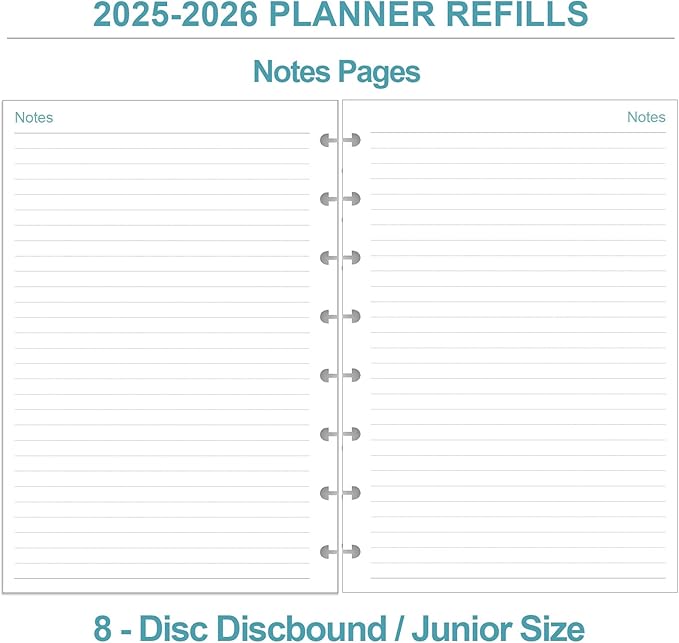 2025-2026 PLANNER REFILLS

Notes Pages

Notes

Notes

8 - Disc Discbound / Junior Size